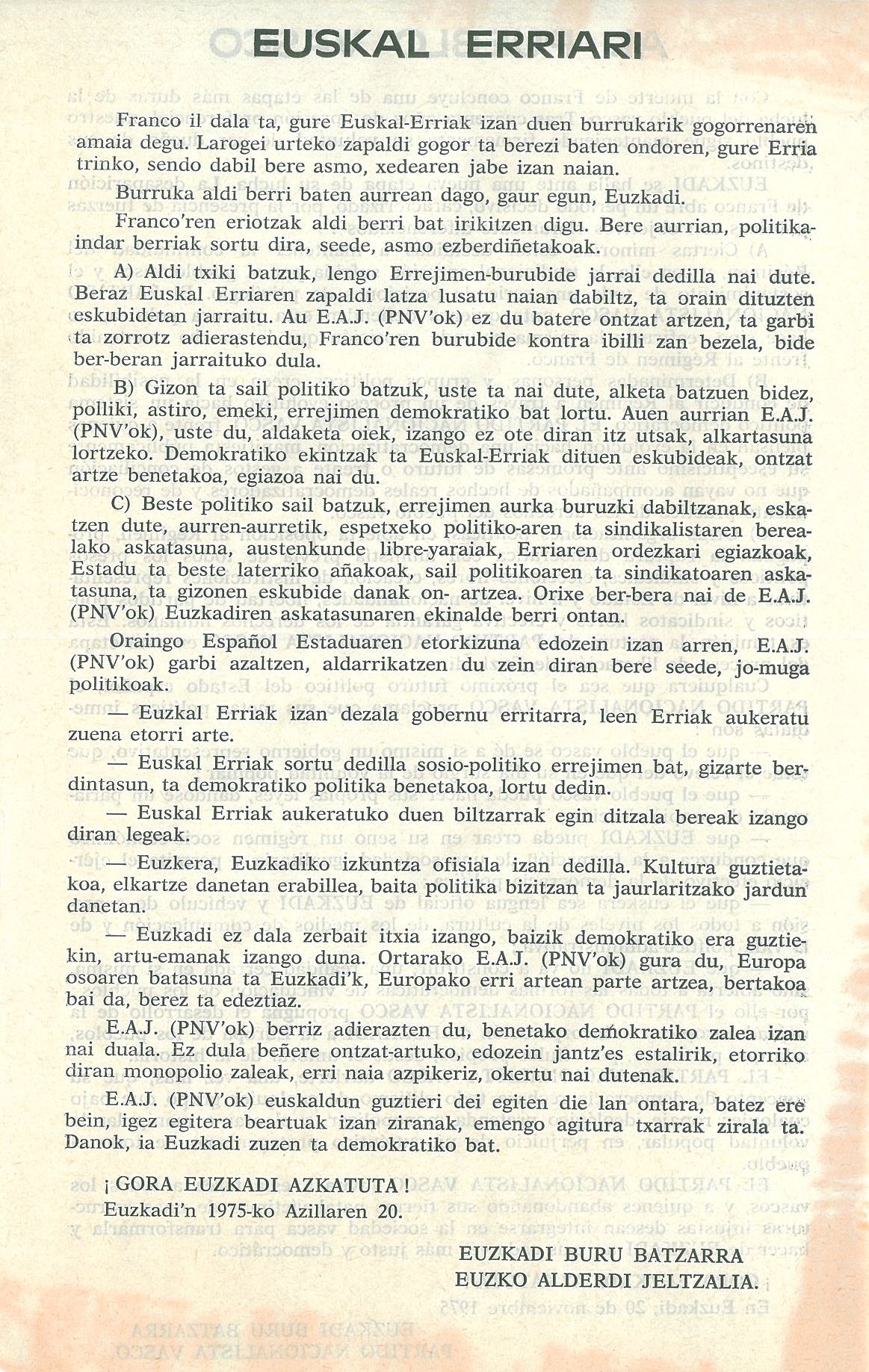 EUSKAL ERRIARI

Franco il dala ta, gure Euskal-Erriak izan duen burrukarik gogorrenaren amaia degu. Larogei urteko zapaldi gogor ta berezi baten ondoren, gure Erria trinko, sendo dabil bere asmo, xedearen jabe izan naian.

Burruka aldi berri baten aurrean dago, gaur egun, Euzkadi.

Franco'ren eriotzak aldi berri bat irikitzen digu. Bere aurrian, politika-indar berriak sortu dira, seede, asmo ezberdiñetakoak.

A) Aldi txiki batzuk, lengo Errejimen-burubide jarrai dedilla nai dute. Beraz Euskal Erriaren zapaldi latza lusatu naian dabiltz, ta orain dituzten eskubidetan jarraitu. Au E.A.J. (PNV'ok) ez du batere ontzat artzen, ta garbi ta zorrotz adierastendu, Franco'ren burubide kontra ibilli zan bezela, bide ber-beran jarraituko dula.

B) Gizon ta sail politiko batzuk, uste ta nai dute, alketa batzuen bidez, polliki, astiro, emeki, errejimen demokratiko bat lortu. Auen aurrian E.A.J. (PNV'ok), uste du, aldaketa oiek, izango ez ote diran itz utsak, alkartasuna lortzeko. Demokratiko ekintzak ta Euskal-Erriak dituen eskubideak, ontzat artze benetakoa, egiazoa nai du.

C) Beste politiko sail batzuk, errejimen aurka buruzki dabiltzanak, eskatzen dute, aurren-aurretik, espetxeko politiko-aren ta sindikalistaren berealako askatasuna, austenkunde libre-yaraiak, Erriaren ordezkari egiazkoak, Estadu ta beste laterriko añakoak, sail politikoaren ta sindikatoaren askatasuna, ta gizonen eskubide danak on- artzea. Orixe ber-bera nai de E.A.J. (PNV'ok) Euzkadiren askatasunaren ekinalde berri ontan.

Oraingo Español Estaduaren etorkizuna edozein izan arren, E.A.J. (PNV'ok) garbi azaltzen, aldarrikatzen du zein diran bere seede, jo-muga politikoak.

— Euzkal Erriak izan dezala gobernu erritarra, leen Erriak aukeratu zuena etorri arte.

— Euskal Erriak sortu dedilla sosio-politiko errejimen bat, gizarte berdintasun, ta demokratiko politika benetakoa, lortu dedin.

— Euskal Erriak aukeratuko duen biltzarrak egin ditzala bereak izango diran legeak.

— Euzkera, Euzkadiko izkuntza ofisiala izan dedilla. Kultura guztietakoa, elkartze danetan erabillea, baita politika bizitzan ta jaurlaritzako jardun danetan.

— Euzkadi ez dala zerbait itxia izango, baizik demokratiko era guztiekin, artu-emanak izango duna. Ortarako E.A.J. (PNV'ok) gura du, Europa osoaren batasuna ta Euzkadi'k, Europako erri artean parte artzea, bertakoa bai da, berez ta edeztiaz.

E.A.J. (PNV'ok) berriz adierazten du, benetako demokratiko zalea izan nai duala. Ez dula beñere ontzat-artuko, edozein jantz'es estalirik, etorriko diran monopolio zaleak, erri naia azpikeriz, okertu nai dutenak.

E.A.J. (PNV'ok) euskaldun guztieri dei egiten die lan ontara, batez ere bein, igez egitera beartuak izan ziranak, emengo agitura txarrak zirala ta. Danok, ia Euzkadi zuzen ta demokratiko bat.

¡ GORA EUZKADI AZKATUTA !
Euzkadi'n 1975-ko Azillaren 20.

EUZKADI BURU BATZARRA
EUZKO ALDERDI JELTZALIA.